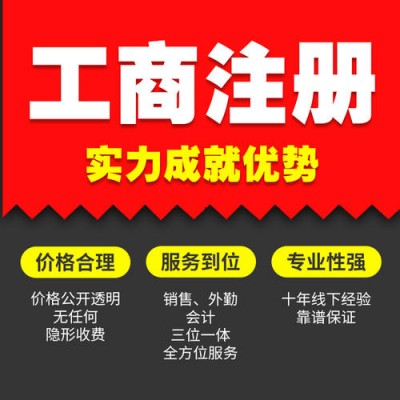 工商注册

实力成就优势

价格合理

价格公开透明
无任何
隐形收费

服务到位

销售、外勤
会计
三位一体
全方位服务

专业性强

十年线下经验
靠谱保证